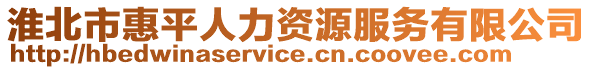 淮北市惠平人力资源服务有限公司
http://hbedwinaservice.cn.coovee.com